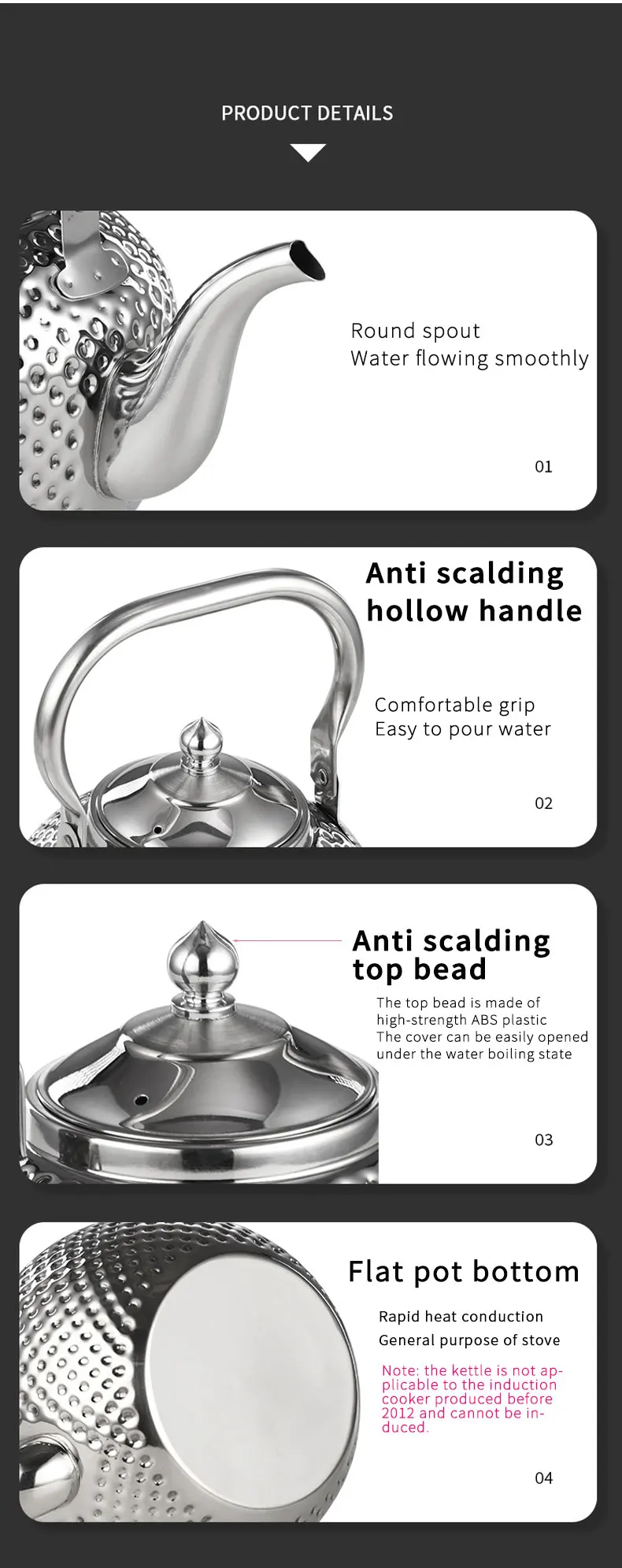 PRODUCT DETAILS

Round spout
Water flowing smoothly

01

Anti scalding
hollow handle

Comfortable grip
Easy to pour water

02

Anti scalding
top bead

The top bead is made of
high-strength ABS plastic
The cover can be easily opened
under the water boiling state

03

Flat pot bottom

Rapid heat conduction
General purpose of stove

Note: the kettle is not applicable to the induction cooker produced before 2012 and cannot be induced.

04